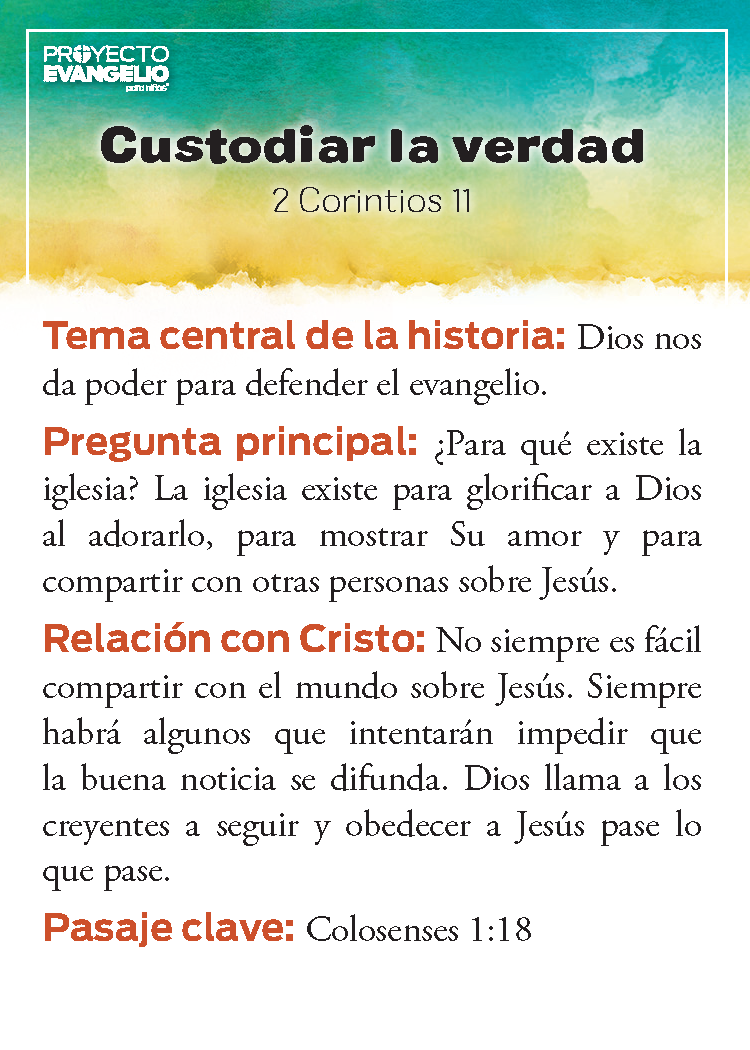 PROYECTO EVANGELIO para niños

Custodiar la verdad
2 Corintios 11

Tema central de la historia: Dios nos da poder para defender el evangelio.

Pregunta principal: ¿Para qué existe la iglesia? La iglesia existe para glorificar a Dios al adorarlo, para mostrar Su amor y para compartir con otras personas sobre Jesús.

Relación con Cristo: No siempre es fácil compartir con el mundo sobre Jesús. Siempre habrá algunos que intentarán impedir que la buena noticia se difunda. Dios llama a los creyentes a seguir y obedecer a Jesús pase lo que pase.

Pasaje clave: Colosenses 1:18